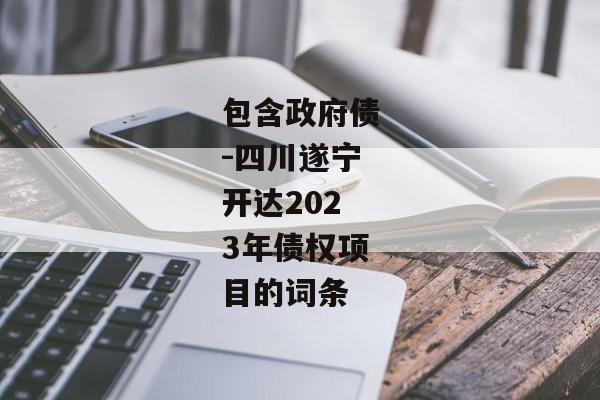 包含政府债-四川遂宁开达2023年债权项目的词条